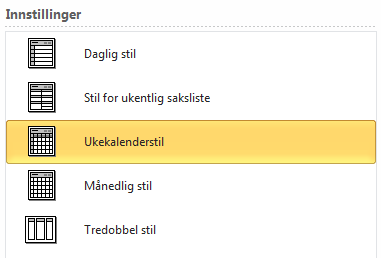 Innstillinger

Daglig stil

Stil for ukentlig saksliste

Ukekalenderstil

Månedlig stil

Tredobbel stil